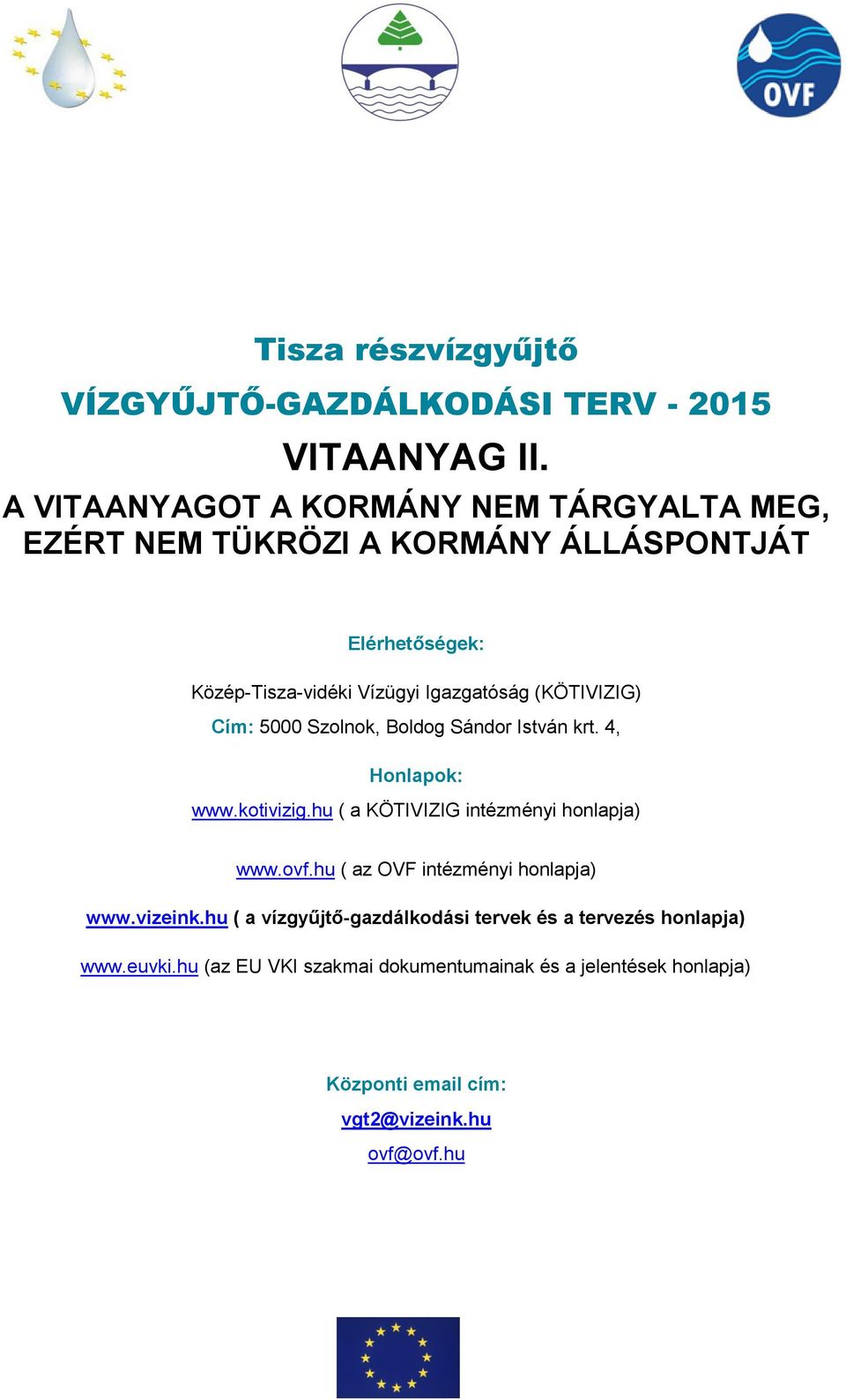 OVF

Tisza részvízgyűjtő

VÍZGYŰJTŐ-GAZDÁLKODÁSI TERV - 2015

VITAANYAG II.

A VITAANYAGOT A KORMÁNY NEM TÁRGYALTA MEG, EZÉRT NEM TÜKRÖZI A KORMÁNY ÁLLÁSPONTJÁT

Elérhetőségek:

Közép-Tisza-vidéki Vízügyi Igazgatóság (KÖTIVIZIG)

Cím: 5000 Szolnok, Boldog Sándor István krt. 4,

Honlapok:

www.kotivizig.hu ( a KÖTIVIZIG intézményi honlapja)

www.ovf.hu ( az OVF intézményi honlapja)

www.vizeink.hu ( a vízgyűjtő-gazdálkodási tervek és a tervezés honlapja)

www.euvki.hu (az EU VKI szakmai dokumentumainak és a jelentések honlapja)

Központi email cím:

vgt2@vizeink.hu

ovf@ovf.hu